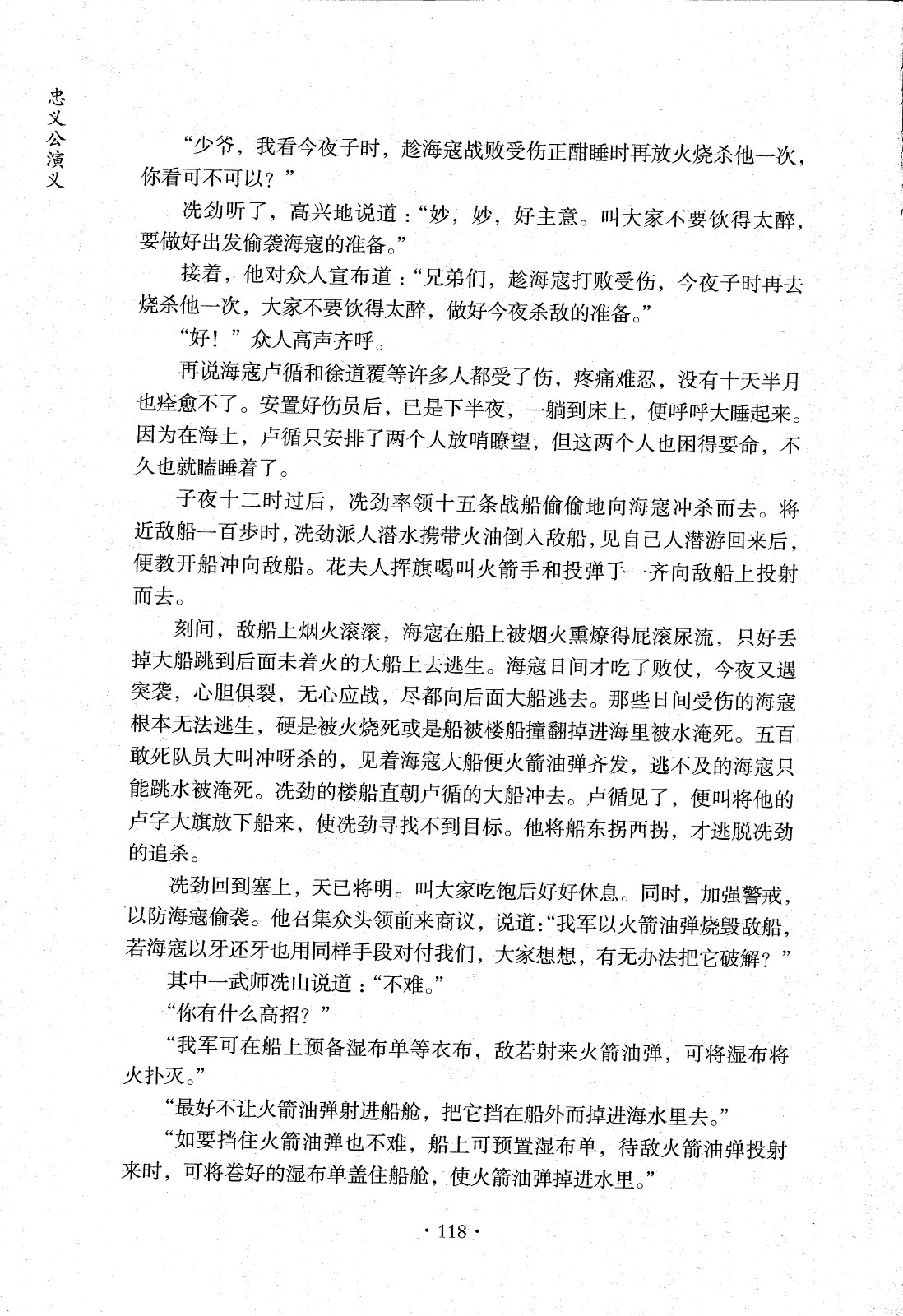 忠义公演义

“少爷，我看今夜子时，趁海寇战败受伤正酣睡时再放火烧杀他一次，你看可不可以？”

冼劲听了，高兴地说道：“妙，妙，好主意。叫大家不要饮得太醉，要做好出发偷袭海寇的准备。”

接着，他对众人宣布道：“兄弟们，趁海寇打败受伤，今夜子时再去烧杀他一次，大家不要饮得太醉，做好今夜杀敌的准备。”

“好！”众人高声齐呼。

再说海寇卢循和徐道覆等许多人都受了伤，疼痛难忍，没有十天半月也痊愈不了。安置好伤员后，已是下半夜，一躺到床上，便呼呼大睡起来。因为在海上，卢循只安排了两个人放哨瞭望，但这两个人也困得要命，不久也就瞌睡着了。

子夜十二时过后，冼劲率领十五条战船偷偷地向海寇冲杀而去。将近敌船一百步时，冼劲派人潜水携带火油倒入敌船，见自己人潜游回来后，便教开船冲向敌船。花夫人挥旗喝叫火箭手和投弹手一齐向敌船上投射而去。

刻间，敌船上烟火滚滚，海寇在船上被烟火熏燎得屁滚尿流，只好丢掉大船跳到后面未着火的大船上去逃生。海寇日间才吃了败仗，今夜又遇突袭，心胆俱裂，无心应战，尽都向后面大船逃去。那些日间受伤的海寇根本无法逃生，硬是被火烧死或是船被楼船撞翻掉进海里被水淹死。五百敢死队员大叫冲呀杀的，见着海寇大船便火箭油弹齐发，逃不及的海寇只能跳水被淹死。冼劲的楼船直朝卢循的大船冲去。卢循见了，便叫将他的卢字大旗放下船来，使冼劲寻找不到目标。他将船东拐西拐，才逃脱冼劲的追杀。

冼劲回到塞上，天已将明。叫大家吃饱后好好休息。同时，加强警戒，以防海寇偷袭。他召集众头领前来商议，说道：“我军以火箭油弹烧毁敌船，若海寇以牙还牙也用同样手段对付我们，大家想想，有无办法把它破解？”

其中一武师冼山说道：“不难。”

“你有什么高招？”

“我军可在船上预备湿布单等衣布，敌若射来火箭油弹，可将湿布将火扑灭。”

“最好不让火箭油弹射进船舱，把它挡在船外而掉进海水里去。”

“如要挡住火箭油弹也不难，船上可预置湿布单，待敌火箭油弹投射来时，可将卷好的湿布单盖住船舱，使火箭油弹掉进水里。”

· 118 ·